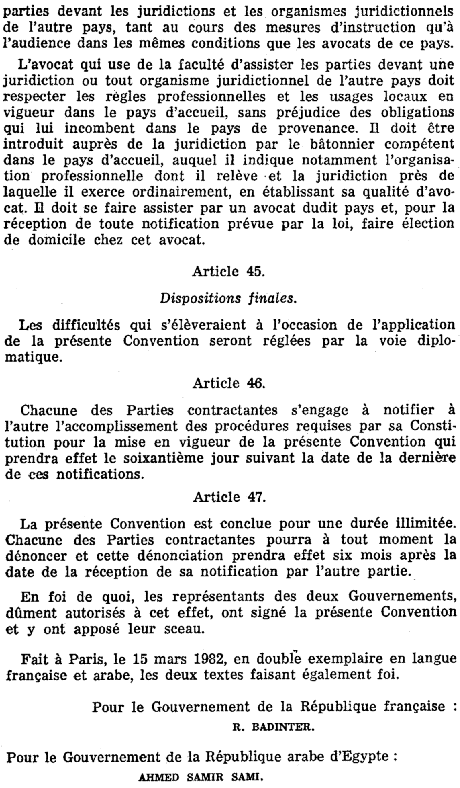 parties devant les juridictions et les organismes juridictionnels de l'autre pays, tant au cours des mesures d'instruction qu'à l'audience dans les mêmes conditions que les avocats de ce pays.

L'avocat qui use de la faculté d'assister les parties devant une juridiction ou tout organisme juridictionnel de l'autre pays doit respecter les règles professionnelles et les usages locaux en vigueur dans le pays d'accueil, sans préjudice des obligations qui lui incombent dans le pays de provenance. Il doit être introduit auprès de la juridiction par le bâtonnier compétent dans le pays d'accueil, auquel il indique notamment l'organisation professionnelle dont il relève et la juridiction près de laquelle il exerce ordinairement, en établissant sa qualité d'avocat. Il doit se faire assister par un avocat dudit pays et, pour la réception de toute notification prévue par la loi, faire élection de domicile chez cet avocat.

Article 45.

Dispositions finales.

Les difficultés qui s'élèveraient à l'occasion de l'application de la présente Convention seront réglées par la voie diplomatique.

Article 46.

Chacune des Parties contractantes s'engage à notifier à l'autre l'accomplissement des procédures requises par sa Constitution pour la mise en vigueur de la présente Convention qui prendra effet le soixantième jour suivant la date de la dernière de ces notifications.

Article 47.

La présente Convention est conclue pour une durée illimitée. Chacune des Parties contractantes pourra à tout moment la dénoncer et cette dénonciation prendra effet six mois après la date de la réception de sa notification par l'autre partie.

En foi de quoi, les représentants des deux Gouvernements, dûment autorisés à cet effet, ont signé la présente Convention et y ont apposé leur sceau.

Fait à Paris, le 15 mars 1982, en double exemplaire en langue française et arabe, les deux textes faisant également foi.

Pour le Gouvernement de la République française :
R. BADINTER.

Pour le Gouvernement de la République arabe d'Egypte :
AHMED SAMIR SAMI.